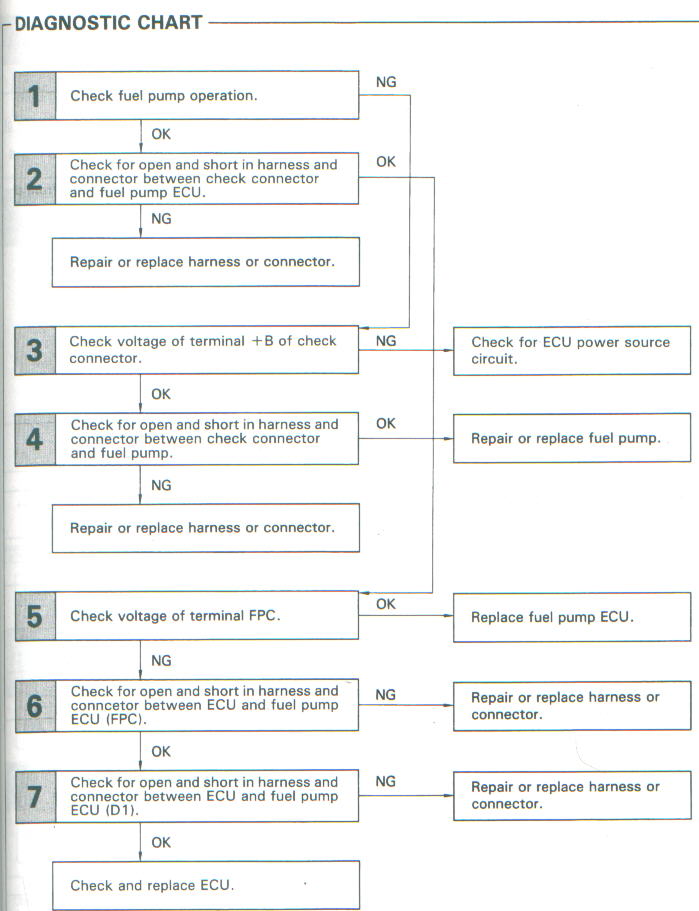 DIAGNOSTIC CHART

1 Check fuel pump operation.

NG

OK

2 Check for open and short in harness and connector between check connector and fuel pump ECU.

OK

NG

Repair or replace harness or connector.

3 Check voltage of terminal +B of check connector.

NG

Check for ECU power source circuit.

OK

4 Check for open and short in harness and connector between check connector and fuel pump.

OK

Repair or replace fuel pump.

NG

Repair or replace harness or connector.

5 Check voltage of terminal FPC.

OK

Replace fuel pump ECU.

NG

6 Check for open and short in harness and conncetor between ECU and fuel pump ECU (FPC).

NG

Repair or replace harness or connector.

OK

7 Check for open and short in harness and connector between ECU and fuel pump ECU (D1).

NG

Repair or replace harness or connector.

OK

Check and replace ECU.